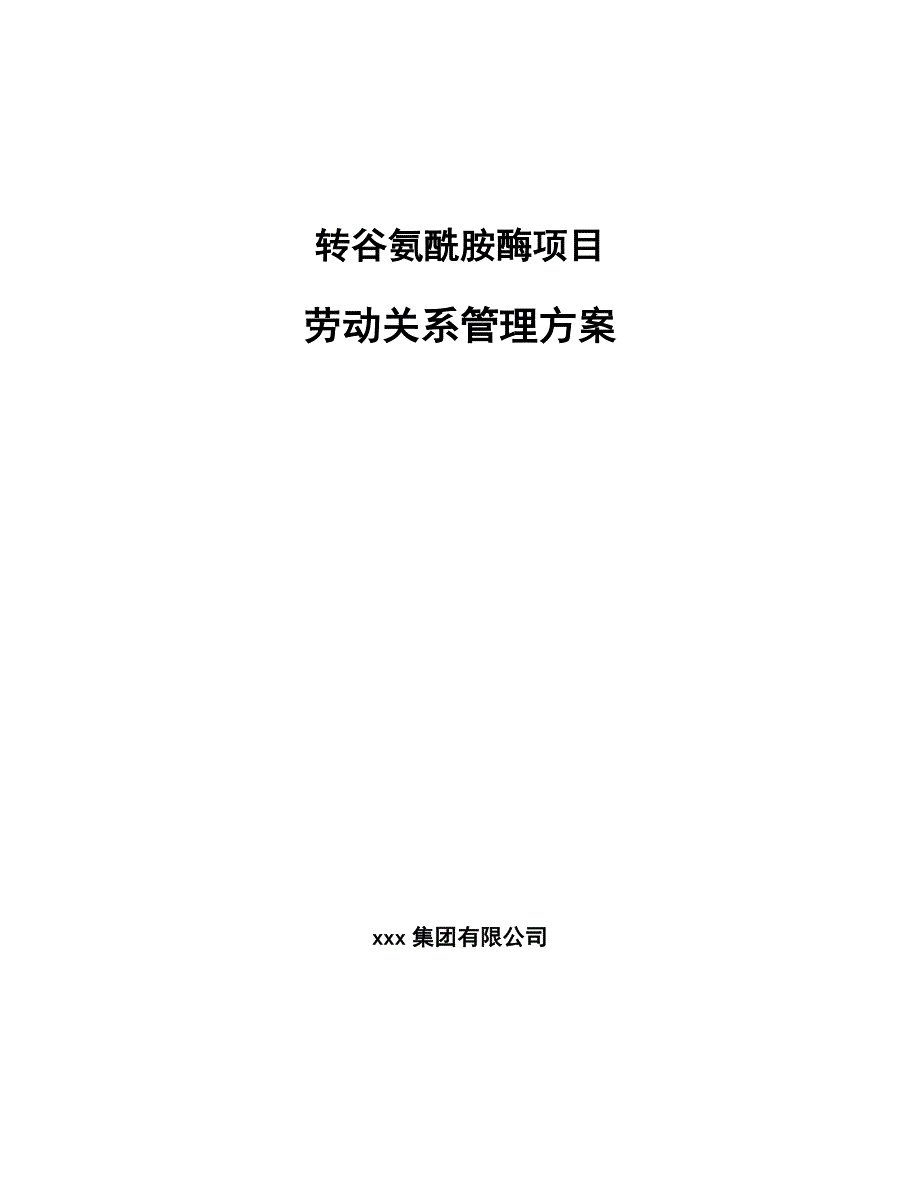 转谷氨酰胺酶项目

劳动关系管理方案

xxx 集团有限公司